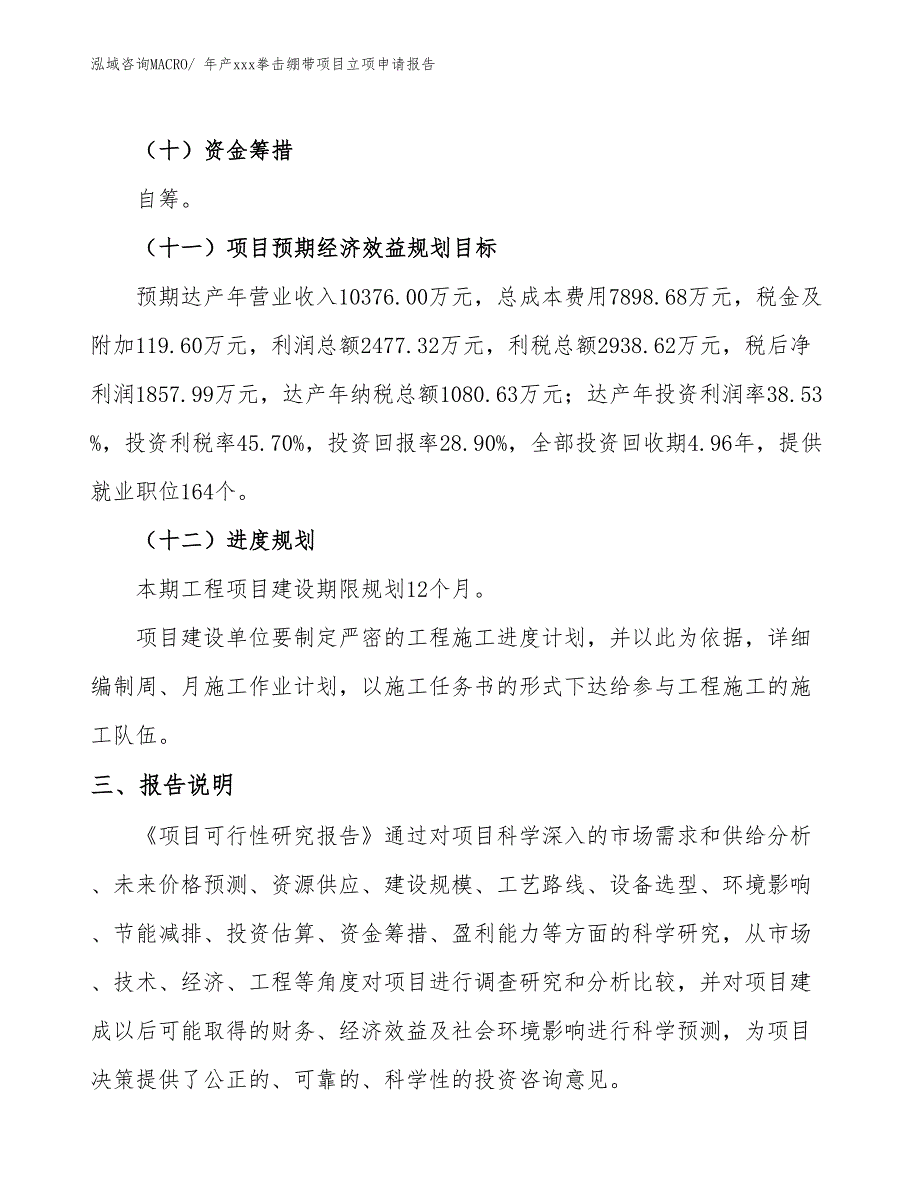 泓域咨询MACRO/ 年产xxx拳击绷带项目立项申请报告

（十）资金筹措

自筹。

（十一）项目预期经济效益规划目标

预期达产年营业收入10376.00万元，总成本费用7898.68万元，税金及附加119.60万元，利润总额2477.32万元，利税总额2938.62万元，税后净利润1857.99万元，达产年纳税总额1080.63万元；达产年投资利润率38.53%，投资利税率45.70%，投资回报率28.90%，全部投资回收期4.96年，提供就业职位164个。

（十二）进度规划

本期工程项目建设期限规划12个月。

项目建设单位要制定严密的工程施工进度计划，并以此为依据，详细编制周、月施工作业计划，以施工任务书的形式下达给参与工程施工的施工队伍。

三、报告说明

《项目可行性研究报告》通过对项目科学深入的市场需求和供给分析、未来价格预测、资源供应、建设规模、工艺路线、设备选型、环境影响、节能减排、投资估算、资金筹措、盈利能力等方面的科学研究，从市场、技术、经济、工程等角度对项目进行调查研究和分析比较，并对项目建成以后可能取得的财务、经济效益及社会环境影响进行科学预测，为项目决策提供了公正的、可靠的、科学性的投资咨询意见。